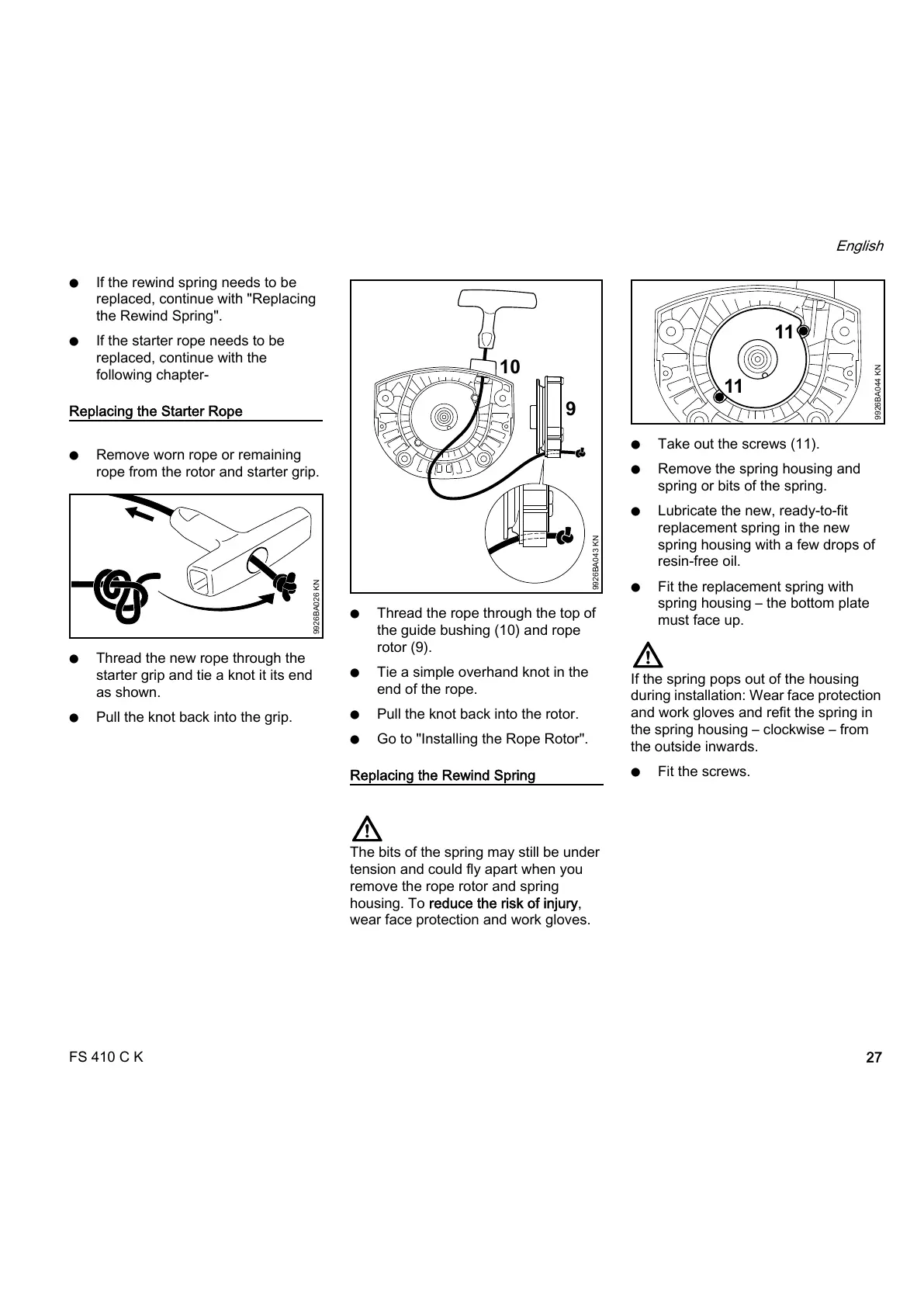 English

● If the rewind spring needs to be replaced, continue with "Replacing the Rewind Spring".

● If the starter rope needs to be replaced, continue with the following chapter-

Replacing the Starter Rope

● Remove worn rope or remaining rope from the rotor and starter grip.

9926BA026 KN

● Thread the new rope through the starter grip and tie a knot it its end as shown.

● Pull the knot back into the grip.

10

9

9926BA043 KN

● Thread the rope through the top of the guide bushing (10) and rope rotor (9).

● Tie a simple overhand knot in the end of the rope.

● Pull the knot back into the rotor.

● Go to "Installing the Rope Rotor".

Replacing the Rewind Spring

The bits of the spring may still be under tension and could fly apart when you remove the rope rotor and spring housing. To reduce the risk of injury, wear face protection and work gloves.

11

11

9926BA044 KN

● Take out the screws (11).

● Remove the spring housing and spring or bits of the spring.

● Lubricate the new, ready-to-fit replacement spring in the new spring housing with a few drops of resin-free oil.

● Fit the replacement spring with spring housing – the bottom plate must face up.

If the spring pops out of the housing during installation: Wear face protection and work gloves and refit the spring in the spring housing – clockwise – from the outside inwards.

● Fit the screws.

FS 410 C K

27